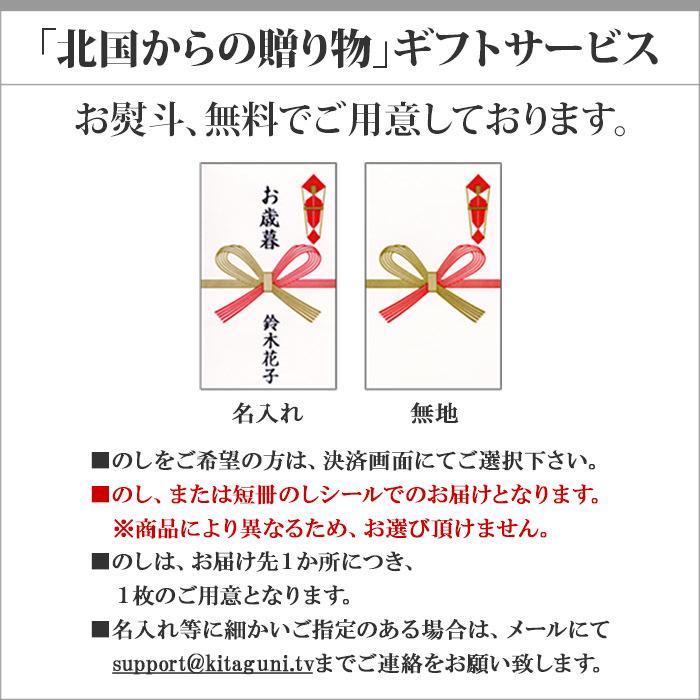 「北国からの贈り物」ギフトサービス

お熨斗、無料でご用意しております。

お歳暮

鈴木花子

名入れ

無地

■のしをご希望の方は、決済画面にてご選択下さい。

■のし、または短冊のしシールでのお届けとなります。
※商品により異なるため、お選び頂けません。

■のしは、お届け先１か所につき、
１枚のご用意となります。

■名入れ等に細かいご指定のある場合は、メールにて
support@kitaguni.tvまでご連絡をお願い致します。